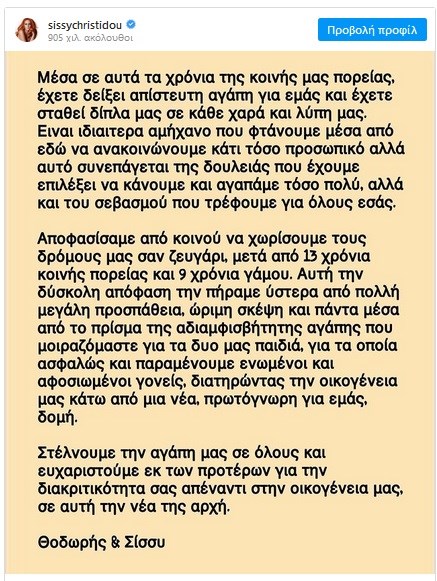 sissychristidou
905 χιλ. ακόλουθοι
Προβολή προφίλ

Μέσα σε αυτά τα χρόνια της κοινής μας πορείας, έχετε δείξει απίστευτη αγάπη για εμάς και έχετε σταθεί δίπλα μας σε κάθε χαρά και λύπη μας. Ειναι ιδιαιτερα αμήχανο που φτάνουμε μέσα από εδώ να ανακοινώνουμε κάτι τόσο προσωπικό αλλά αυτό συνεπάγεται της δουλειάς που έχουμε επιλέξει να κάνουμε και αγαπάμε τόσο πολύ, αλλά και του σεβασμού που τρέφουμε για όλους εσάς.

Αποφασίσαμε από κοινού να χωρίσουμε τους δρόμους μας σαν ζευγάρι, μετά από 13 χρόνια κοινής πορείας και 9 χρόνια γάμου. Αυτή την δύσκολη απόφαση την πήραμε ύστερα από πολλή μεγάλη προσπάθεια, ώριμη σκέψη και πάντα μέσα από το πρίσμα της αδιαμφισβήτητης αγάπης που μοιραζόμαστε για τα δυο μας παιδιά, για τα οποία ασφαλώς και παραμένουμε ενωμένοι και αφοσιωμένοι γονείς, διατηρώντας την οικογένεια μας κάτω από μια νέα, πρωτόγνωρη για εμάς, δομή.

Στέλνουμε την αγάπη μας σε όλους και ευχαριστούμε εκ των προτέρων για την διακριτικότητα σας απέναντι στην οικογένεια μας, σε αυτή την νέα της αρχή.

Θοδωρής & Σίσσυ